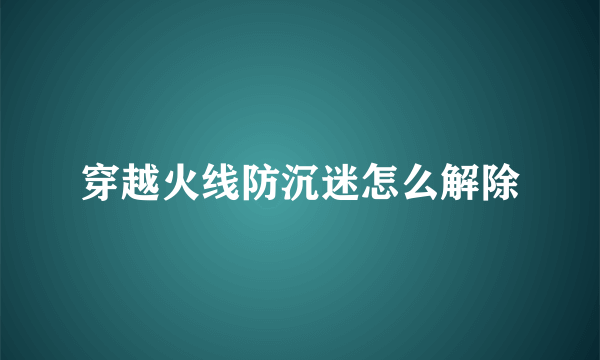 穿越火线防沉迷怎么解除